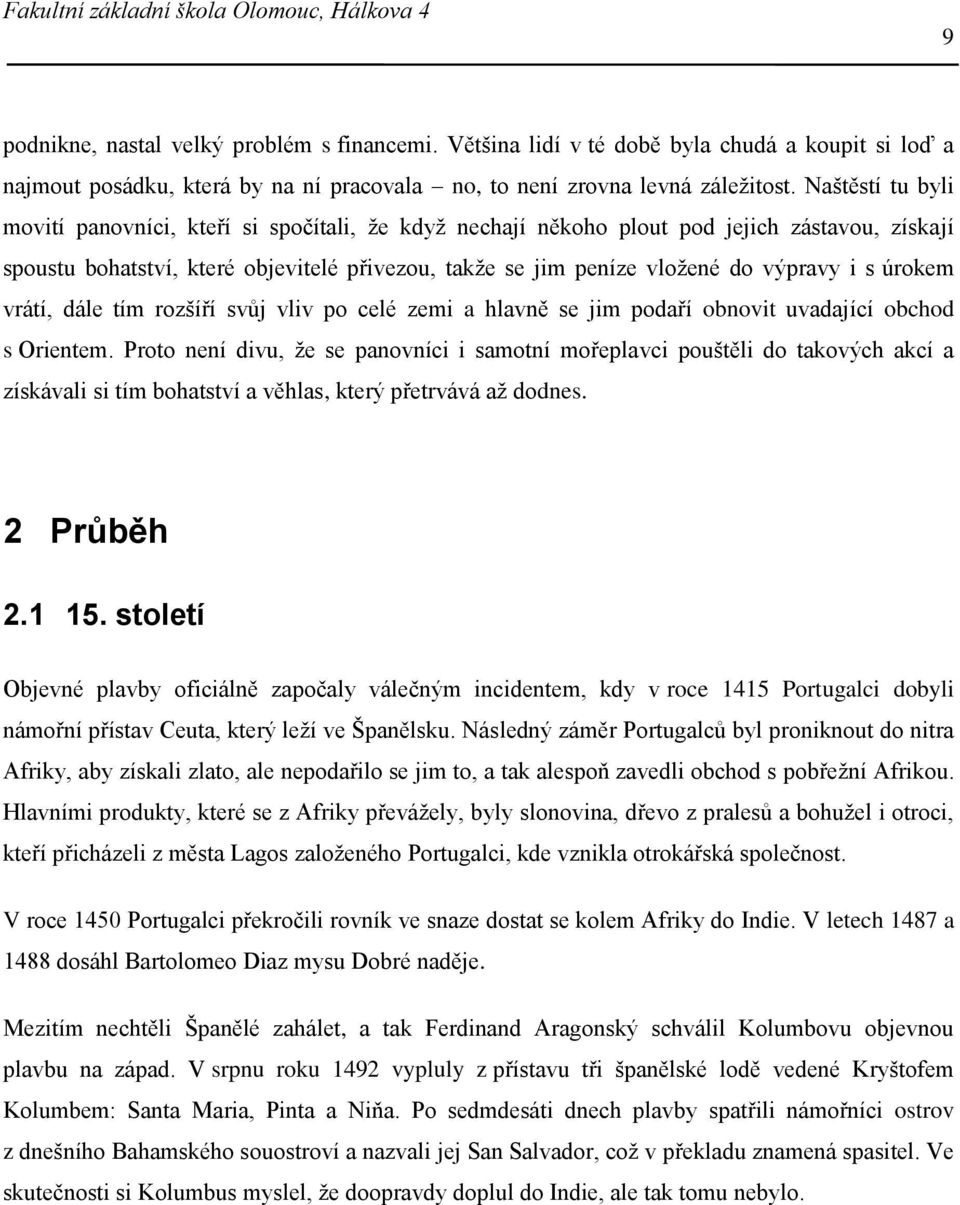 Fakultní základní škola Olomouc, Hálkova 4

9

podnikne, nastal velký problém s financemi. Většina lidí v té době byla chudá a koupit si loď a najmout posádku, která by na ní pracovala – no, to není zrovna levná záležitost. Naštěstí tu byli movití panovníci, kteří si spočítali, že když nechají někoho plout pod jejich zástavou, získají spoustu bohatství, které objevitelé přivezou, takže se jim peníze vložené do výpravy i s úrokem vrátí, dále tím rozšíří svůj vliv po celé zemi a hlavně se jim podaří obnovit uvadající obchod s Orientem. Proto není divu, že se panovníci i samotní mořeplavci pouštěli do takových akcí a získávali si tím bohatství a věhlas, který přetrvává až dodnes.

2 Průběh

2.1 15. století

Objevné plavby oficiálně započaly válečným incidentem, kdy v roce 1415 Portugalci dobyli námořní přístav Ceuta, který leží ve Španělsku. Následný záměr Portugalců byl proniknout do nitra Afriky, aby získali zlato, ale nepodařilo se jim to, a tak alespoň zavedli obchod s pobřežní Afrikou. Hlavními produkty, které se z Afriky převážely, byly slonovina, dřevo z pralesů a bohužel i otroci, kteří přicházeli z města Lagos založeného Portugalci, kde vznikla otrokářská společnost.

V roce 1450 Portugalci překročili rovník ve snaze dostat se kolem Afriky do Indie. V letech 1487 a 1488 dosáhl Bartolomeo Diaz mysu Dobré naděje.

Mezitím nechtěli Španělé zahálet, a tak Ferdinand Aragonský schválil Kolumbovu objevnou plavbu na západ. V srpnu roku 1492 vypluly z přístavu tři španělské lodě vedené Kryštofem Kolumbem: Santa Maria, Pinta a Niña. Po sedmdesáti dnech plavby spatřili námořníci ostrov z dnešního Bahamského souostroví a nazvali jej San Salvador, což v překladu znamená spasitel. Ve skutečnosti si Kolumbus myslel, že doopravdy doplul do Indie, ale tak tomu nebylo.